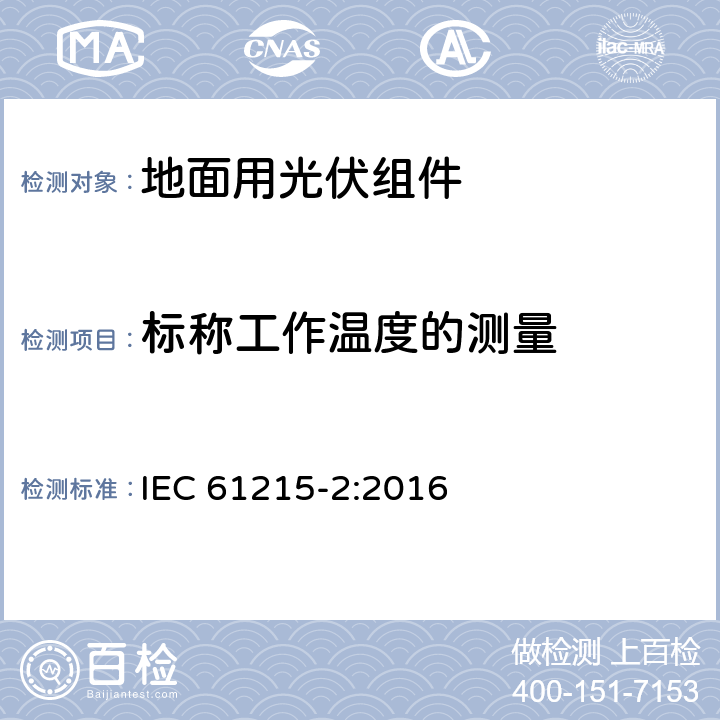 MA CNAS AL ilac-MRA

检测对象：地面用光伏组件

检测项目：标称工作温度的测量

检测标准：IEC 61215-2:2016

百检
Baijiantest.com

做检测 上百检
400-151-7153